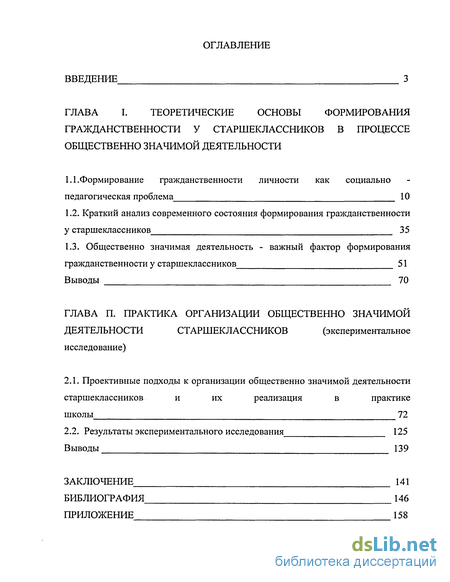 ОГЛАВЛЕНИЕ

ВВЕДЕНИЕ 3

ГЛАВА I. ТЕОРЕТИЧЕСКИЕ ОСНОВЫ ФОРМИРОВАНИЯ ГРАЖДАНСТВЕННОСТИ У СТАРШЕКЛАССНИКОВ В ПРОЦЕССЕ ОБЩЕСТВЕННО ЗНАЧИМОЙ ДЕЯТЕЛЬНОСТИ

1.1.Формирование гражданственности личности как социально - педагогическая проблема 10

1.2. Краткий анализ современного состояния формирования гражданственности у старшеклассников 35

1.3. Общественно значимая деятельность - важный фактор формирования гражданственности у старшеклассников 51

Выводы 70

ГЛАВА П. ПРАКТИКА ОРГАНИЗАЦИИ ОБЩЕСТВЕННО ЗНАЧИМОЙ ДЕЯТЕЛЬНОСТИ СТАРШЕКЛАССНИКОВ (экспериментальное исследование)

2.1. Проективные подходы к организации общественно значимой деятельности старшеклассников и их реализация в практике школы 72

2.2. Результаты экспериментального исследования 125

Выводы 139

ЗАКЛЮЧЕНИЕ 141

БИБЛИОГРАФИЯ 146

ПРИЛОЖЕНИЕ 158

dsLib.net
библиотека диссертаций